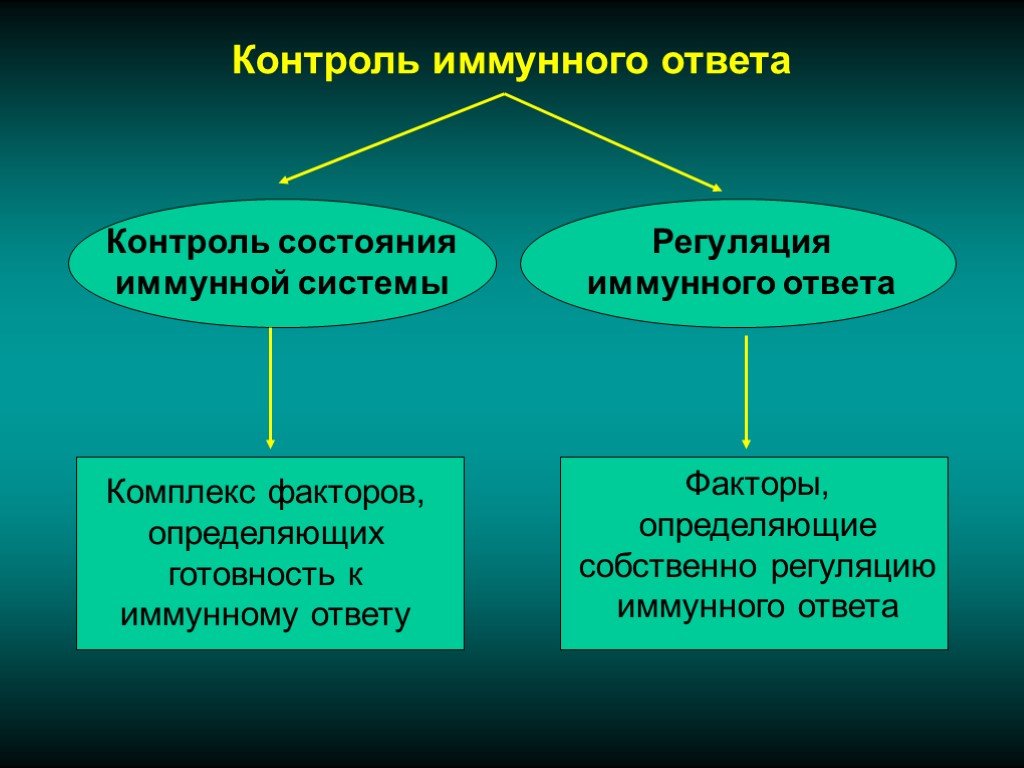 Контроль иммунного ответа

Контроль состояния иммунной системы

Регуляция иммунного ответа

Комплекс факторов, определяющих готовность к иммунному ответу

Факторы, определяющие собственно регуляцию иммунного ответа